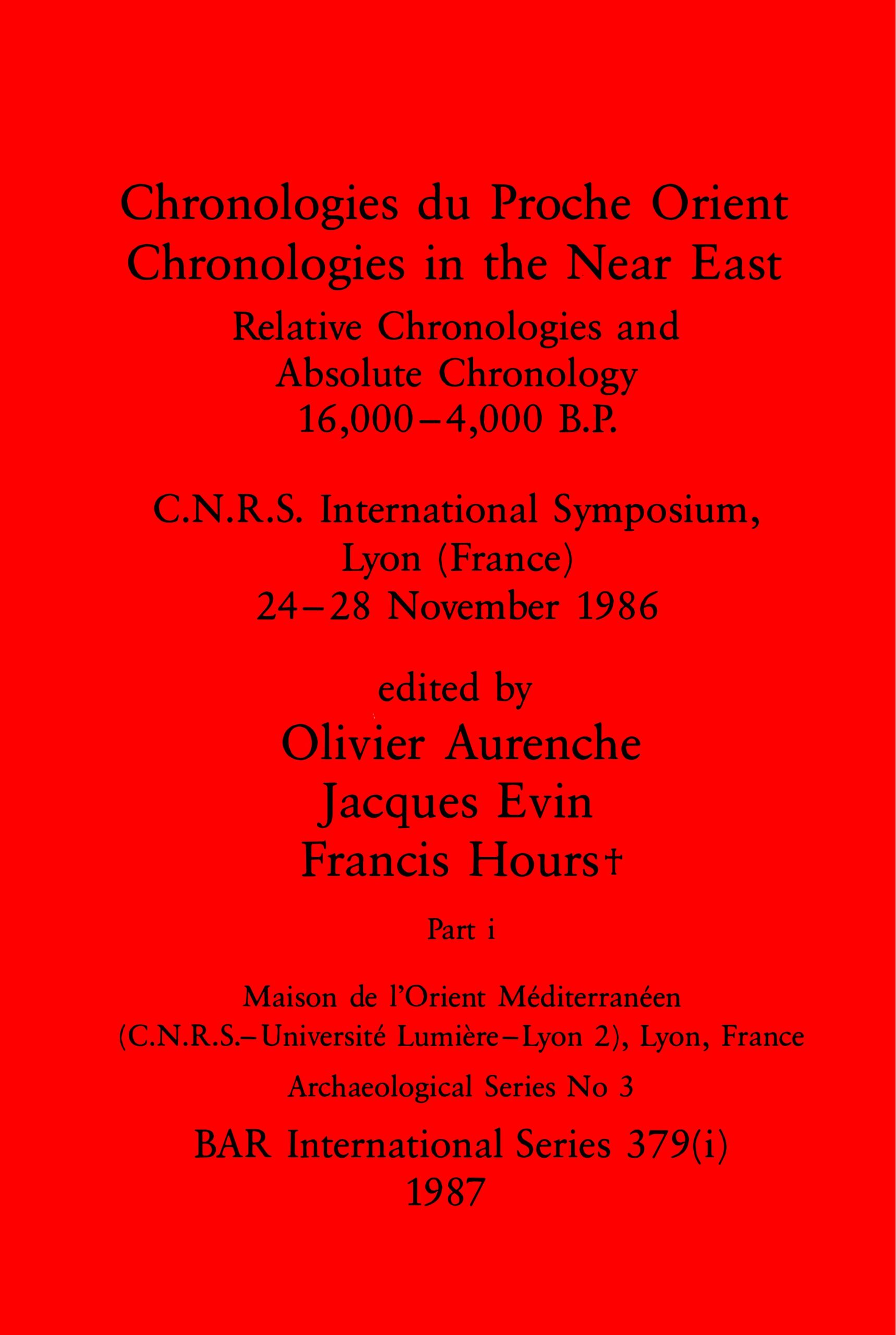 Chronologies du Proche Orient
Chronologies in the Near East

Relative Chronologies and
Absolute Chronology
16,000–4,000 B.P.

C.N.R.S. International Symposium,
Lyon (France)
24–28 November 1986

edited by

Olivier Aurenche
Jacques Evin
Francis Hours†

Part i

Maison de l'Orient Méditerranéen
(C.N.R.S.–Université Lumière–Lyon 2), Lyon, France

Archaeological Series No 3

BAR International Series 379(i)
1987